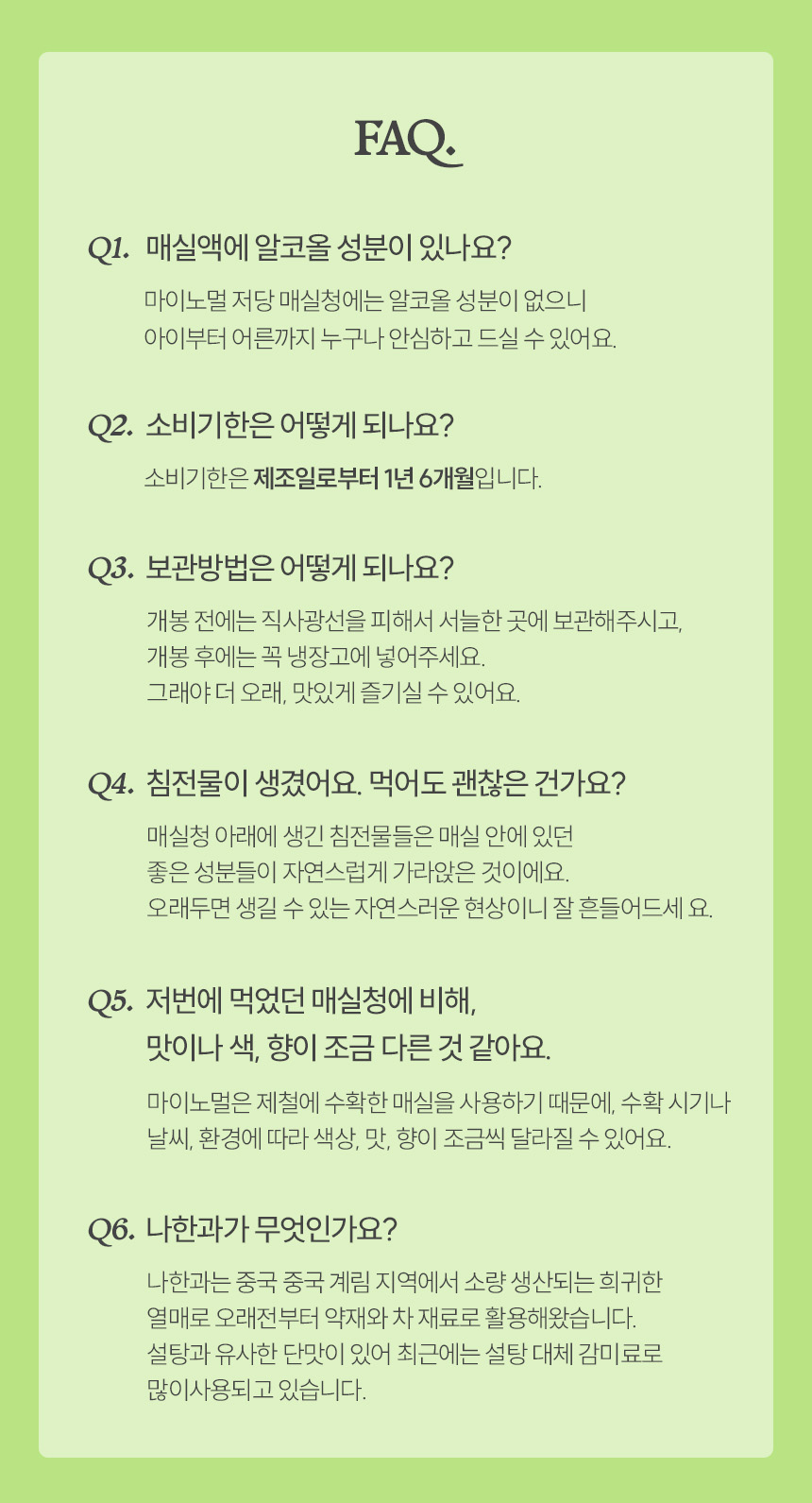 FAQ.

Q1. 매실액에 알코올 성분이 있나요?

마이노멀 저당 매실청에는 알코올 성분이 없으니 아이부터 어른까지 누구나 안심하고 드실 수 있어요.

Q2. 소비기한은 어떻게 되나요?

소비기한은 제조일로부터 1년 6개월입니다.

Q3. 보관방법은 어떻게 되나요?

개봉 전에는 직사광선을 피해서 서늘한 곳에 보관해주시고,
개봉 후에는 꼭 냉장고에 넣어주세요.
그래야 더 오래, 맛있게 즐기실 수 있어요.

Q4. 침전물이 생겼어요. 먹어도 괜찮은 건가요?

매실청 아래에 생긴 침전물들은 매실 안에 있던
좋은 성분들이 자연스럽게 가라앉은 것이에요.
오래두면 생길 수 있는 자연스러운 현상이니 잘 흔들어드세 요.

Q5. 저번에 먹었던 매실청에 비해,
맛이나 색, 향이 조금 다른 것 같아요.

마이노멀은 제철에 수확한 매실을 사용하기 때문에, 수확 시기나 날씨, 환경에 따라 색상, 맛, 향이 조금씩 달라질 수 있어요.

Q6. 나한과가 무엇인가요?

나한과는 중국 중국 계림 지역에서 소량 생산되는 희귀한
열매로 오래전부터 약재와 차 재료로 활용해왔습니다.
설탕과 유사한 단맛이 있어 최근에는 설탕 대체 감미료로
많이사용되고 있습니다.